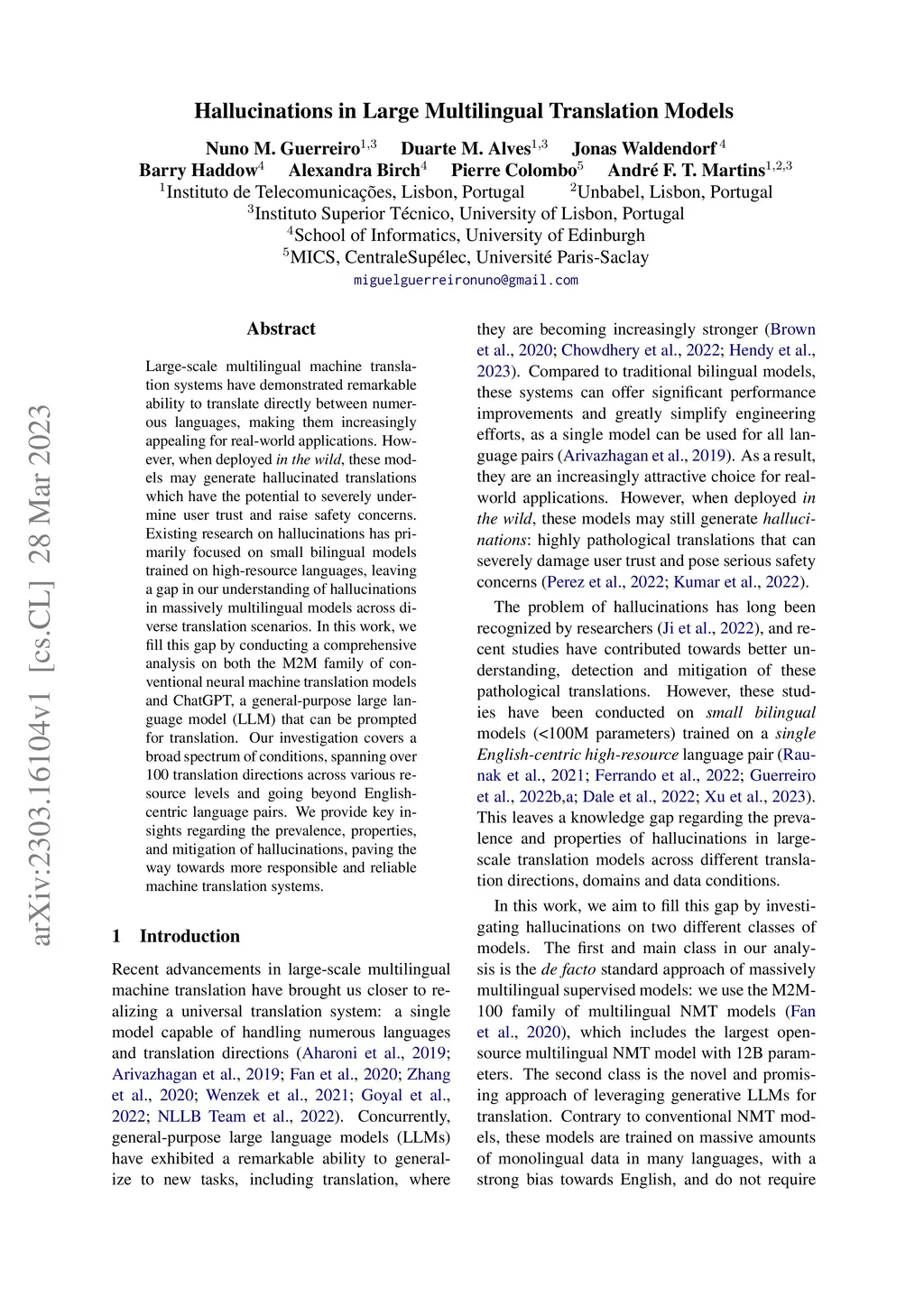 arXiv:2303.16104v1 [cs.CL] 28 Mar 2023

Hallucinations in Large Multilingual Translation Models

Nuno M. Guerreiro$^{1,3}$ Duarte M. Alves$^{1,3}$ Jonas Waldendorf$^{4}$
Barry Haddow$^{4}$ Alexandra Birch$^{4}$ Pierre Colombo$^{5}$ André F. T. Martins$^{1,2,3}$
$^{1}$Instituto de Telecomunicações, Lisbon, Portugal $^{2}$Unbabel, Lisbon, Portugal
$^{3}$Instituto Superior Técnico, University of Lisbon, Portugal
$^{4}$School of Informatics, University of Edinburgh
$^{5}$MICS, CentraleSupélec, Université Paris-Saclay
miguelguerreironuno@gmail.com

Abstract

Large-scale multilingual machine translation systems have demonstrated remarkable ability to translate directly between numerous languages, making them increasingly appealing for real-world applications. However, when deployed in the wild, these models may generate hallucinated translations which have the potential to severely undermine user trust and raise safety concerns. Existing research on hallucinations has primarily focused on small bilingual models trained on high-resource languages, leaving a gap in our understanding of hallucinations in massively multilingual models across diverse translation scenarios. In this work, we fill this gap by conducting a comprehensive analysis on both the M2M family of conventional neural machine translation models and ChatGPT, a general-purpose large language model (LLM) that can be prompted for translation. Our investigation covers a broad spectrum of conditions, spanning over 100 translation directions across various resource levels and going beyond English-centric language pairs. We provide key insights regarding the prevalence, properties, and mitigation of hallucinations, paving the way towards more responsible and reliable machine translation systems.

1 Introduction

Recent advancements in large-scale multilingual machine translation have brought us closer to realizing a universal translation system: a single model capable of handling numerous languages and translation directions (Aharoni et al., 2019; Arivazhagan et al., 2019; Fan et al., 2020; Zhang et al., 2020; Wenzek et al., 2021; Goyal et al., 2022; NLLB Team et al., 2022). Concurrently, general-purpose large language models (LLMs) have exhibited a remarkable ability to generalize to new tasks, including translation, where they are becoming increasingly stronger (Brown et al., 2020; Chowdhery et al., 2022; Hendy et al., 2023). Compared to traditional bilingual models, these systems can offer significant performance improvements and greatly simplify engineering efforts, as a single model can be used for all language pairs (Arivazhagan et al., 2019). As a result, they are an increasingly attractive choice for real-world applications. However, when deployed in the wild, these models may still generate hallucinations: highly pathological translations that can severely damage user trust and pose serious safety concerns (Perez et al., 2022; Kumar et al., 2022).

The problem of hallucinations has long been recognized by researchers (Ji et al., 2022), and recent studies have contributed towards better understanding, detection and mitigation of these pathological translations. However, these studies have been conducted on small bilingual models (<100M parameters) trained on a single English-centric high-resource language pair (Raunak et al., 2021; Ferrando et al., 2022; Guerreiro et al., 2022b,a; Dale et al., 2022; Xu et al., 2023). This leaves a knowledge gap regarding the prevalence and properties of hallucinations in large-scale translation models across different translation directions, domains and data conditions.

In this work, we aim to fill this gap by investigating hallucinations on two different classes of models. The first and main class in our analysis is the de facto standard approach of massively multilingual supervised models: we use the M2M-100 family of multilingual NMT models (Fan et al., 2020), which includes the largest open-source multilingual NMT model with 12B parameters. The second class is the novel and promising approach of leveraging generative LLMs for translation. Contrary to conventional NMT models, these models are trained on massive amounts of monolingual data in many languages, with a strong bias towards English, and do not require